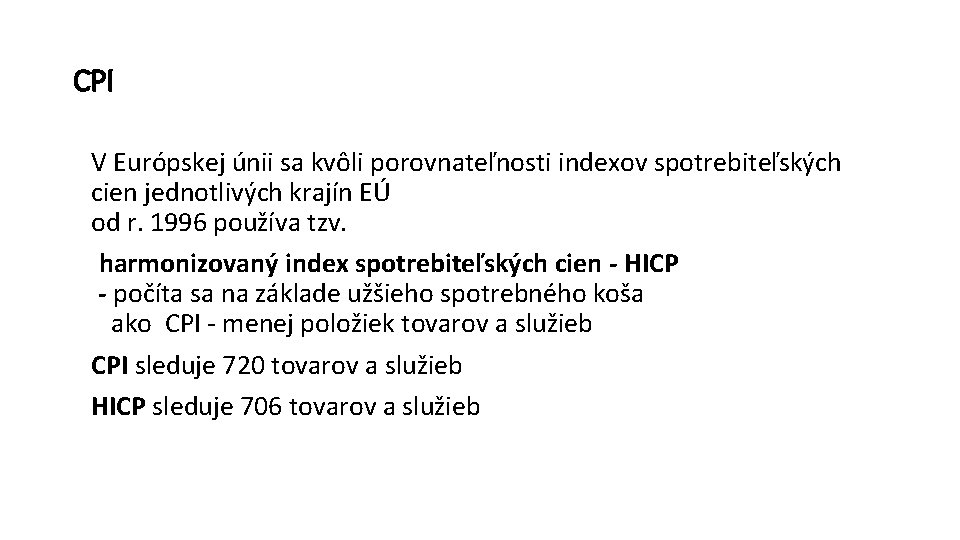 CPI

V Európskej únii sa kvôli porovnateľnosti indexov spotrebiteľských cien jednotlivých krajín EÚ
od r. 1996 používa tzv.

harmonizovaný index spotrebiteľských cien - HICP
- počíta sa na základe užšieho spotrebného koša ako CPI - menej položiek tovarov a služieb

CPI sleduje 720 tovarov a služieb

HICP sleduje 706 tovarov a služieb